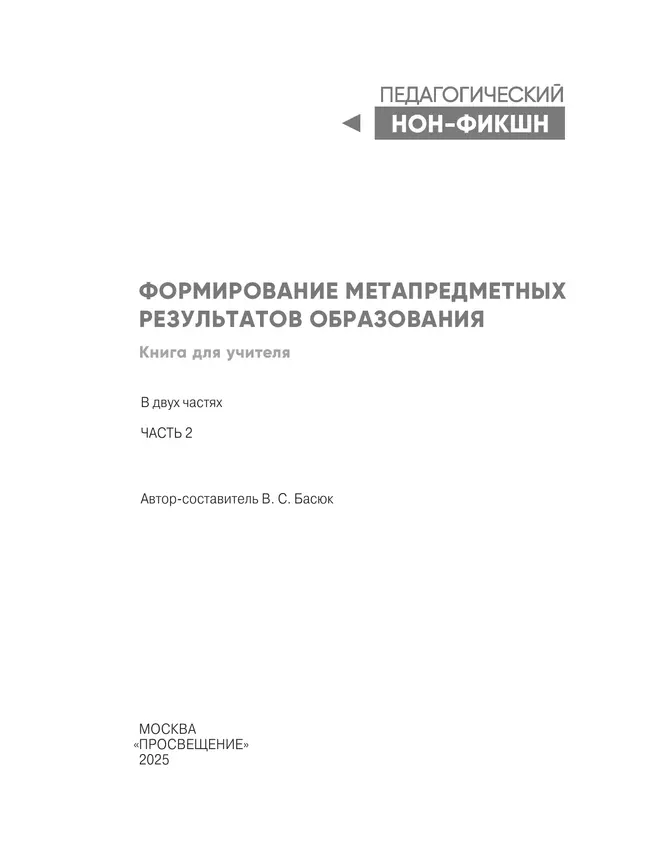 ПЕДАГОГИЧЕСКИЙ
НОН-ФИКШН

ФОРМИРОВАНИЕ МЕТАПРЕДМЕТНЫХ РЕЗУЛЬТАТОВ ОБРАЗОВАНИЯ

Книга для учителя

В двух частях

ЧАСТЬ 2

Автор-составитель В. С. Басюк

МОСКВА
«ПРОСВЕЩЕНИЕ»
2025